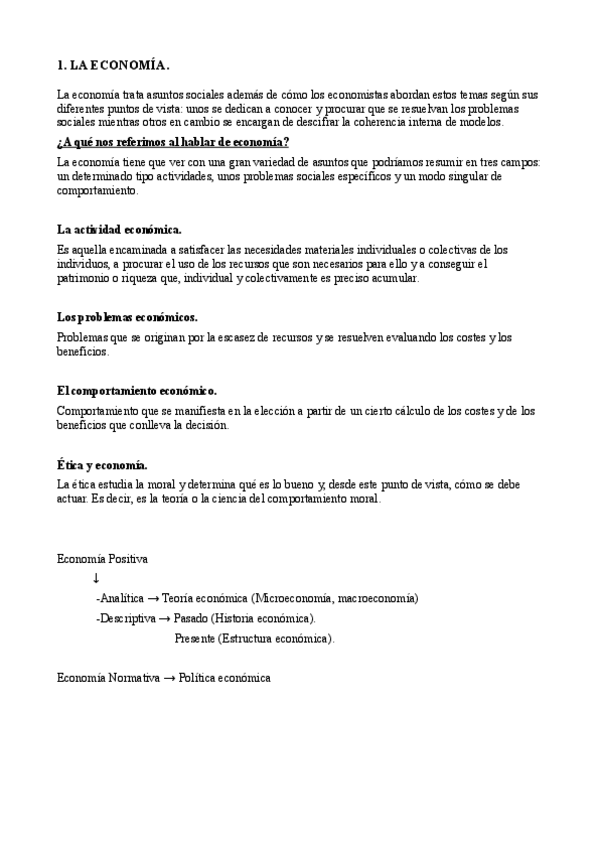 1. LA ECONOMÍA.

La economía trata asuntos sociales además de cómo los economistas abordan estos temas según sus diferentes puntos de vista: unos se dedican a conocer y procurar que se resuelvan los problemas sociales mientras otros en cambio se encargan de descifrar la coherencia interna de modelos.

¿A qué nos referimos al hablar de economía?

La economía tiene que ver con una gran variedad de asuntos que podríamos resumir en tres campos: un determinado tipo actividades, unos problemas sociales específicos y un modo singular de comportamiento.

La actividad económica.

Es aquella encaminada a satisfacer las necesidades materiales individuales o colectivas de los individuos, a procurar el uso de los recursos que son necesarios para ello y a conseguir el patrimonio o riqueza que, individual y colectivamente es preciso acumular.

Los problemas económicos.

Problemas que se originan por la escasez de recursos y se resuelven evaluando los costes y los beneficios.

El comportamiento económico.

Comportamiento que se manifiesta en la elección a partir de un cierto cálculo de los costes y de los beneficios que conlleva la decisión.

Ética y economía.

La ética estudia la moral y determina qué es lo bueno y, desde este punto de vista, cómo se debe actuar. Es decir, es la teoría o la ciencia del comportamiento moral.

Economía Positiva
↓
-Analítica → Teoría económica (Microeconomía, macroeconomía)
-Descriptiva → Pasado (Historia económica).
Presente (Estructura económica).

Economía Normativa → Política económica